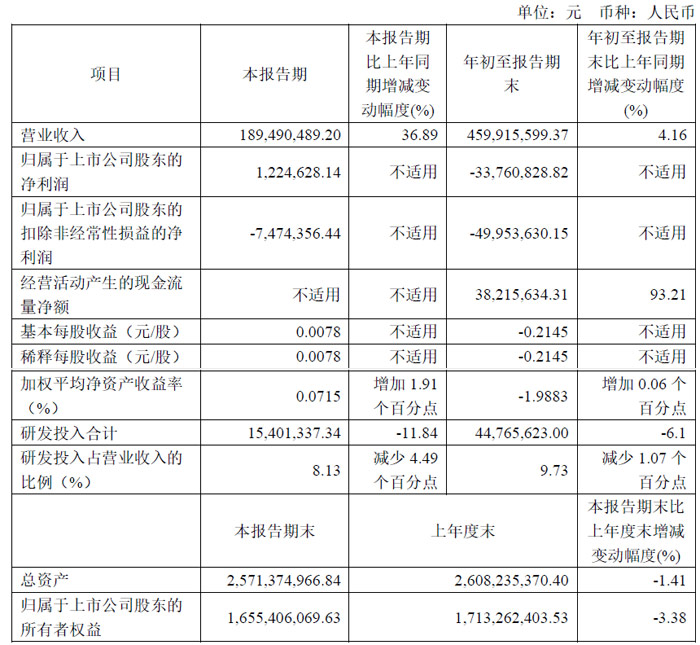 单位：元 币种：人民币

| 项目 | 本报告期 | 本报告期比上年同期增减变动幅度(%) | 年初至报告期末 | 年初至报告期末比上年同期增减变动幅度(%) |
|---|---|---|---|---|
| 营业收入 | 189,490,489.20 | 36.89 | 459,915,599.37 | 4.16 |
| 归属于上市公司股东的净利润 | 1,224,628.14 | 不适用 | -33,760,828.82 | 不适用 |
| 归属于上市公司股东的扣除非经常性损益的净利润 | -7,474,356.44 | 不适用 | -49,953,630.15 | 不适用 |
| 经营活动产生的现金流量净额 | 不适用 | 不适用 | 38,215,634.31 | 93.21 |
| 基本每股收益（元/股） | 0.0078 | 不适用 | -0.2145 | 不适用 |
| 稀释每股收益（元/股） | 0.0078 | 不适用 | -0.2145 | 不适用 |
| 加权平均净资产收益率（%） | 0.0715 | 增加 1.91 个百分点 | -1.9883 | 增加 0.06 个百分点 |
| 研发投入合计 | 15,401,337.34 | -11.84 | 44,765,623.00 | -6.1 |
| 研发投入占营业收入的比例（%） | 8.13 | 减少 4.49 个百分点 | 9.73 | 减少 1.07 个百分点 |
|  | 本报告期末 | 上年度末 | | 本报告期末比上年度末增减变动幅度(%) |
| 总资产 | 2,571,374,966.84 | 2,608,235,370.40 | | -1.41 |
| 归属于上市公司股东的所有者权益 | 1,655,406,069.63 | 1,713,262,403.53 | | -3.38 |